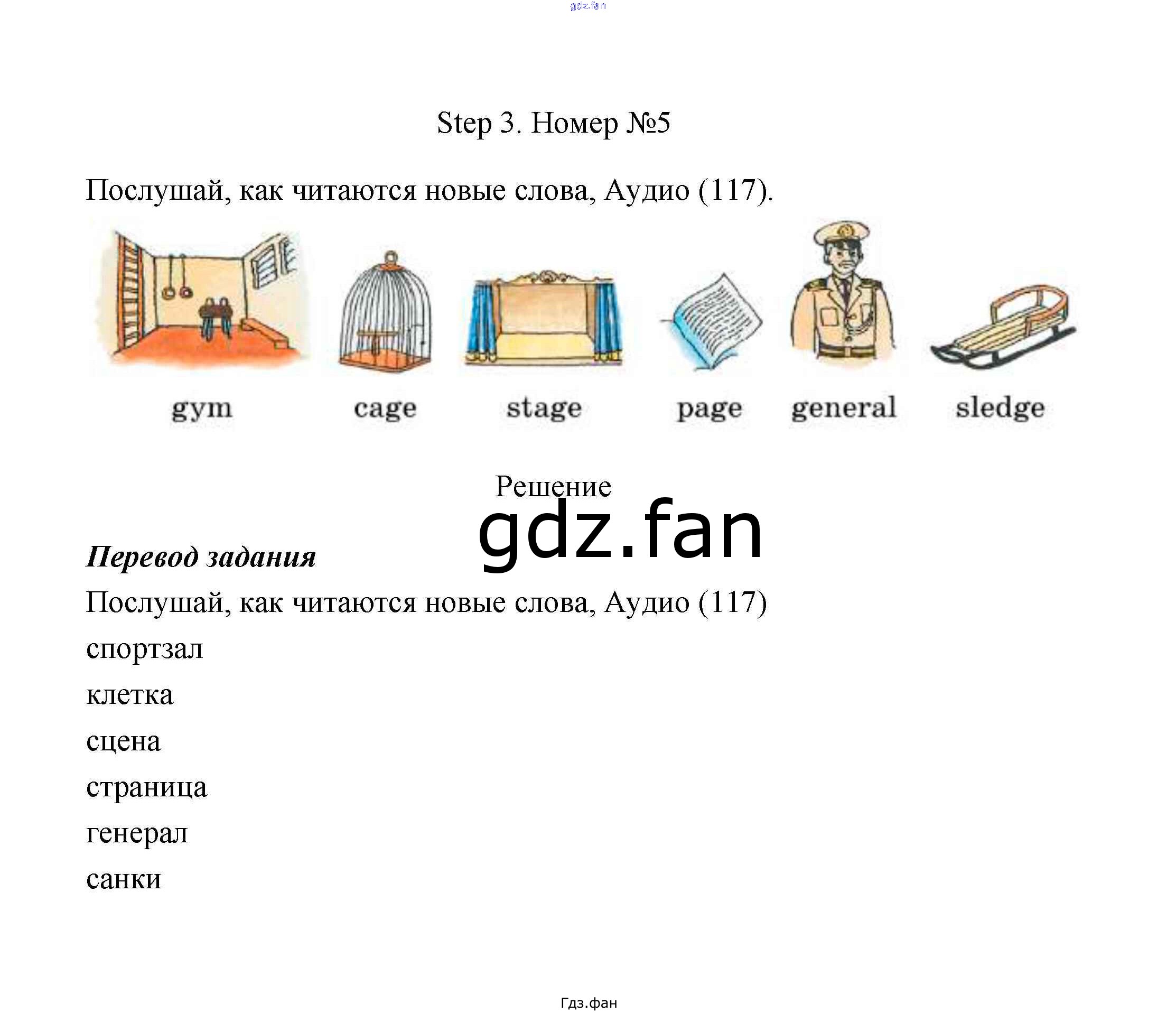 gdz.fan

Step 3. Номер №5

Послушай, как читаются новые слова, Аудио (117).

gym cage stage page general sledge

Решение

gdz.fan

Перевод задания

Послушай, как читаются новые слова, Аудио (117)

спортзал

клетка

сцена

страница

генерал

санки

Гдз.фан